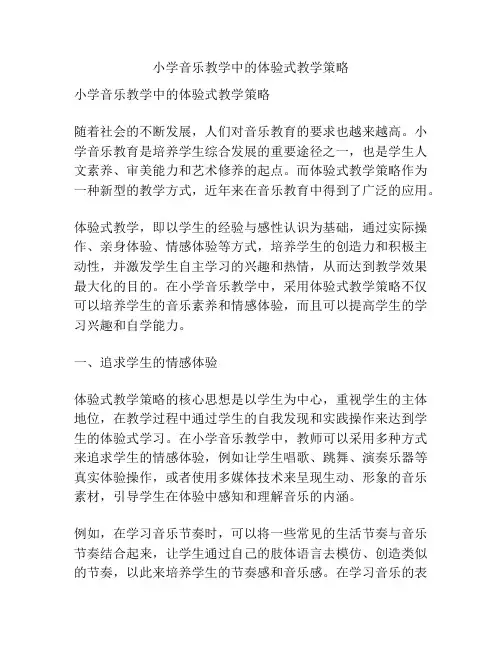 小学音乐教学中的体验式教学策略

小学音乐教学中的体验式教学策略

随着社会的不断发展，人们对音乐教育的要求也越来越高。小学音乐教育是培养学生综合发展的重要途径之一，也是学生人文素养、审美能力和艺术修养的起点。而体验式教学策略作为一种新型的教学方式，近年来在音乐教育中得到了广泛的应用。

体验式教学，即以学生的经验与感性认识为基础，通过实际操作、亲身体验、情感体验等方式，培养学生的创造力和积极主动性，并激发学生自主学习的兴趣和热情，从而达到教学效果最大化的目的。在小学音乐教学中，采用体验式教学策略不仅可以培养学生的音乐素养和情感体验，而且可以提高学生的学习兴趣和自学能力。

一、追求学生的情感体验

体验式教学策略的核心思想是以学生为中心，重视学生的主体地位，在教学过程中通过学生的自我发现和实践操作来达到学生的体验式学习。在小学音乐教学中，教师可以采用多种方式来追求学生的情感体验，例如让学生唱歌、跳舞、演奏乐器等真实体验操作，或者使用多媒体技术来呈现生动、形象的音乐素材，引导学生在体验中感知和理解音乐的内涵。

例如，在学习音乐节奏时，可以将一些常见的生活节奏与音乐节奏结合起来，让学生通过自己的肢体语言去模仿、创造类似的节奏，以此来培养学生的节奏感和音乐感。在学习音乐的表